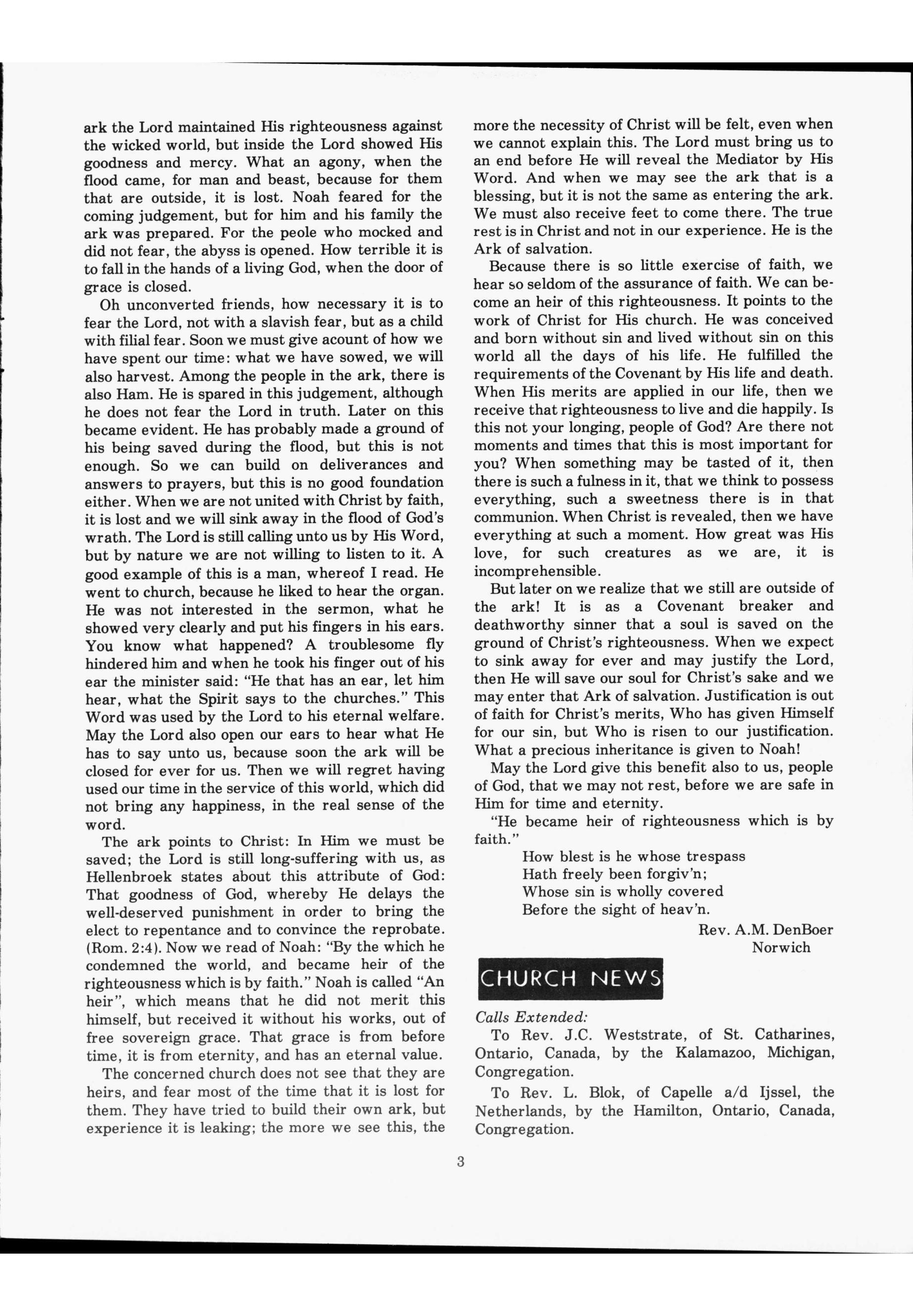 ark the Lord maintained His righteousness against the wicked world, but inside the Lord showed His goodness and mercy. What an agony, when the flood came, for man and beast, because for them that are outside, it is lost. Noah feared for the coming judgement, but for him and his family the ark was prepared. For the peole who mocked and did not fear, the abyss is opened. How terrible it is to fall in the hands of a living God, when the door of grace is closed.

Oh unconverted friends, how necessary it is to fear the Lord, not with a slavish fear, but as a child with filial fear. Soon we must give acount of how we have spent our time: what we have sowed, we will also harvest. Among the people in the ark, there is also Ham. He is spared in this judgement, although he does not fear the Lord in truth. Later on this became evident. He has probably made a ground of his being saved during the flood, but this is not enough. So we can build on deliverances and answers to prayers, but this is no good foundation either. When we are not united with Christ by faith, it is lost and we will sink away in the flood of God's wrath. The Lord is still calling unto us by His Word, but by nature we are not willing to listen to it. A good example of this is a man, whereof I read. He went to church, because he liked to hear the organ. He was not interested in the sermon, what he showed very clearly and put his fingers in his ears. You know what happened? A troublesome fly hindered him and when he took his finger out of his ear the minister said: "He that has an ear, let him hear, what the Spirit says to the churches." This Word was used by the Lord to his eternal welfare. May the Lord also open our ears to hear what He has to say unto us, because soon the ark will be closed for ever for us. Then we will regret having used our time in the service of this world, which did not bring any happiness, in the real sense of the word.

The ark points to Christ: In Him we must be saved; the Lord is still long-suffering with us, as Hellenbroek states about this attribute of God: That goodness of God, whereby He delays the well-deserved punishment in order to bring the elect to repentance and to convince the reprobate. (Rom. 2:4). Now we read of Noah: "By the which he condemned the world, and became heir of the righteousness which is by faith." Noah is called "An heir", which means that he did not merit this himself, but received it without his works, out of free sovereign grace. That grace is from before time, it is from eternity, and has an eternal value.

The concerned church does not see that they are heirs, and fear most of the time that it is lost for them. They have tried to build their own ark, but experience it is leaking; the more we see this, the more the necessity of Christ will be felt, even when we cannot explain this. The Lord must bring us to an end before He will reveal the Mediator by His Word. And when we may see the ark that is a blessing, but it is not the same as entering the ark. We must also receive feet to come there. The true rest is in Christ and not in our experience. He is the Ark of salvation.

Because there is so little exercise of faith, we hear so seldom of the assurance of faith. We can become an heir of this righteousness. It points to the work of Christ for His church. He was conceived and born without sin and lived without sin on this world all the days of his life. He fulfilled the requirements of the Covenant by His life and death. When His merits are applied in our life, then we receive that righteousness to live and die happily. Is this not your longing, people of God? Are there not moments and times that this is most important for you? When something may be tasted of it, then there is such a fulness in it, that we think to possess everything, such a sweetness there is in that communion. When Christ is revealed, then we have everything at such a moment. How great was His love, for such creatures as we are, it is incomprehensible.

But later on we realize that we still are outside of the ark! It is as a Covenant breaker and deathworthy sinner that a soul is saved on the ground of Christ's righteousness. When we expect to sink away for ever and may justify the Lord, then He will save our soul for Christ's sake and we may enter that Ark of salvation. Justification is out of faith for Christ's merits, Who has given Himself for our sin, but Who is risen to our justification. What a precious inheritance is given to Noah!

May the Lord give this benefit also to us, people of God, that we may not rest, before we are safe in Him for time and eternity.

"He became heir of righteousness which is by faith."

How blest is he whose trespass
Hath freely been forgiv'n;
Whose sin is wholly covered
Before the sight of heav'n.

Rev. A.M. DenBoer
Norwich

CHURCH NEWS

Calls Extended:

To Rev. J.C. Weststrate, of St. Catharines, Ontario, Canada, by the Kalamazoo, Michigan, Congregation.

To Rev. L. Blok, of Capelle a/d Ijssel, the Netherlands, by the Hamilton, Ontario, Canada, Congregation.

3